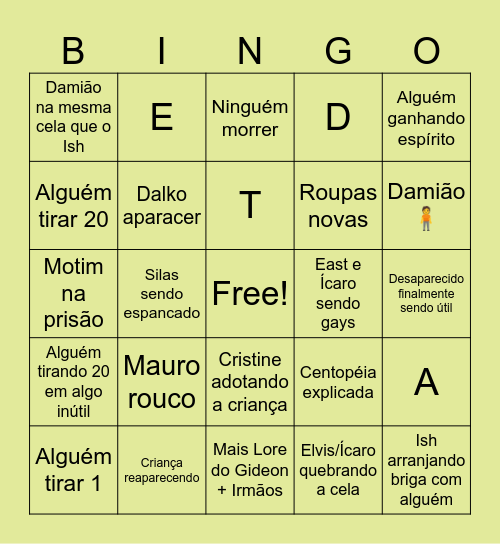 | B | I | N | G | O |
|---|---|---|---|---|
| Damião na mesma cela que o Ish | E | Ninguém morrer | D | Alguém ganhando espírito |
| Alguém tirar 20 | Dalko aparacer | T | Roupas novas | Damião 🧍 |
| Motim na prisão | Silas sendo espancado | Free! | East e Ícaro sendo gays | Desaparecido finalmente sendo útil |
| Alguém tirando 20 em algo inútil | Mauro rouco | Cristine adotando a criança | Centopéia explicada | A |
| Alguém tirar 1 | Criança reaparecendo | Mais Lore do Gideon + Irmãos | Elvis/Ícaro quebrando a cela | Ish arranjando briga com alguém |